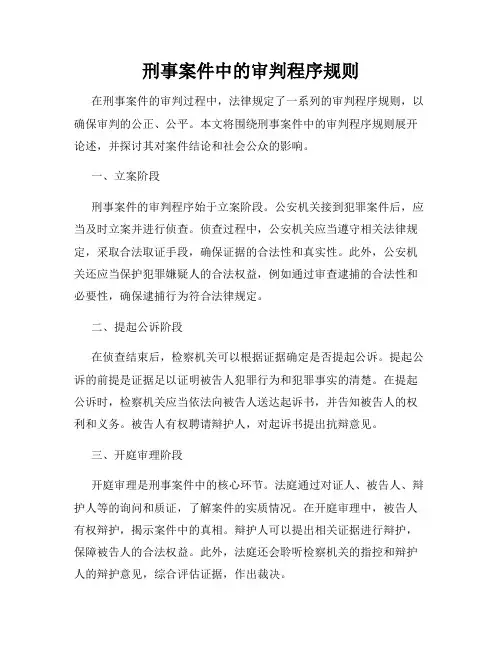 刑事案件中的审判程序规则

在刑事案件的审判过程中，法律规定了一系列的审判程序规则，以确保审判的公正、公平。本文将围绕刑事案件中的审判程序规则展开论述，并探讨其对案件结论和社会公众的影响。

一、立案阶段

刑事案件的审判程序始于立案阶段。公安机关接到犯罪案件后，应当及时立案并进行侦查。侦查过程中，公安机关应当遵守相关法律规定，采取合法取证手段，确保证据的合法性和真实性。此外，公安机关还应当保护犯罪嫌疑人的合法权益，例如通过审查逮捕的合法性和必要性，确保逮捕行为符合法律规定。

二、提起公诉阶段

在侦查结束后，检察机关可以根据证据确定是否提起公诉。提起公诉的前提是证据足以证明被告人犯罪行为和犯罪事实的清楚。在提起公诉时，检察机关应当依法向被告人送达起诉书，并告知被告人的权利和义务。被告人有权聘请辩护人，对起诉书提出抗辩意见。

三、开庭审理阶段

开庭审理是刑事案件中的核心环节。法庭通过对证人、被告人、辩护人等的询问和质证，了解案件的实质情况。在开庭审理中，被告人有权辩护，揭示案件中的真相。辩护人可以提出相关证据进行辩护，保障被告人的合法权益。此外，法庭还会聆听检察机关的指控和辩护人的辩护意见，综合评估证据，作出裁决。